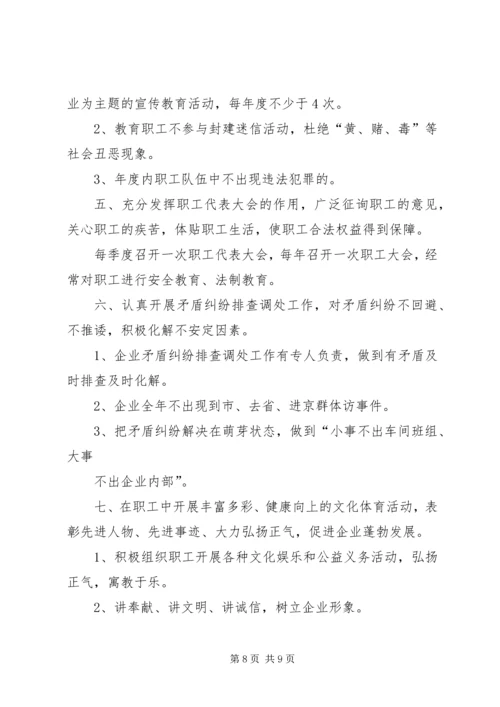 业为主题的宣传教育活动，每年度不少于4次。

2、教育职工不参与封建迷信活动，杜绝“黄、赌、毒”等社会丑恶现象。

3、年度内职工队伍中不出现违法犯罪的。

五、充分发挥职工代表大会的作用，广泛征询职工的意见，关心职工的疾苦，体贴职工生活，使职工合法权益得到保障。

每季度召开一次职工代表大会，每年召开一次职工大会，经常对职工进行安全教育、法制教育。

六、认真开展矛盾纠纷排查调处工作，对矛盾纠纷不回避、不推诿，积极化解不安定因素。

1、企业矛盾纠纷排查调处工作有专人负责，做到有矛盾及时排查及时化解。

2、企业全年不出现到市、去省、进京群体访事件。

3、把矛盾纠纷解决在萌芽状态，做到“小事不出车间班组、大事

不出企业内部”。

七、在职工中开展丰富多彩、健康向上的文化体育活动，表彰先进人物、先进事迹、大力弘扬正气，促进企业蓬勃发展。

1、积极组织职工开展各种文化娱乐和公益义务活动，弘扬正气，寓教于乐。

2、讲奉献、讲文明、讲诚信，树立企业形象。

第8页 共9页